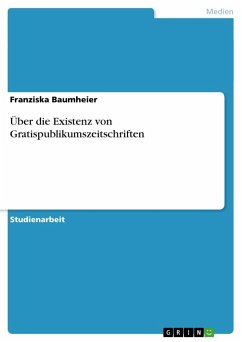 Medien

Franziska Baumheier

Über die Existenz von Gratispublikumszeitschriften

Studienarbeit

GRIN